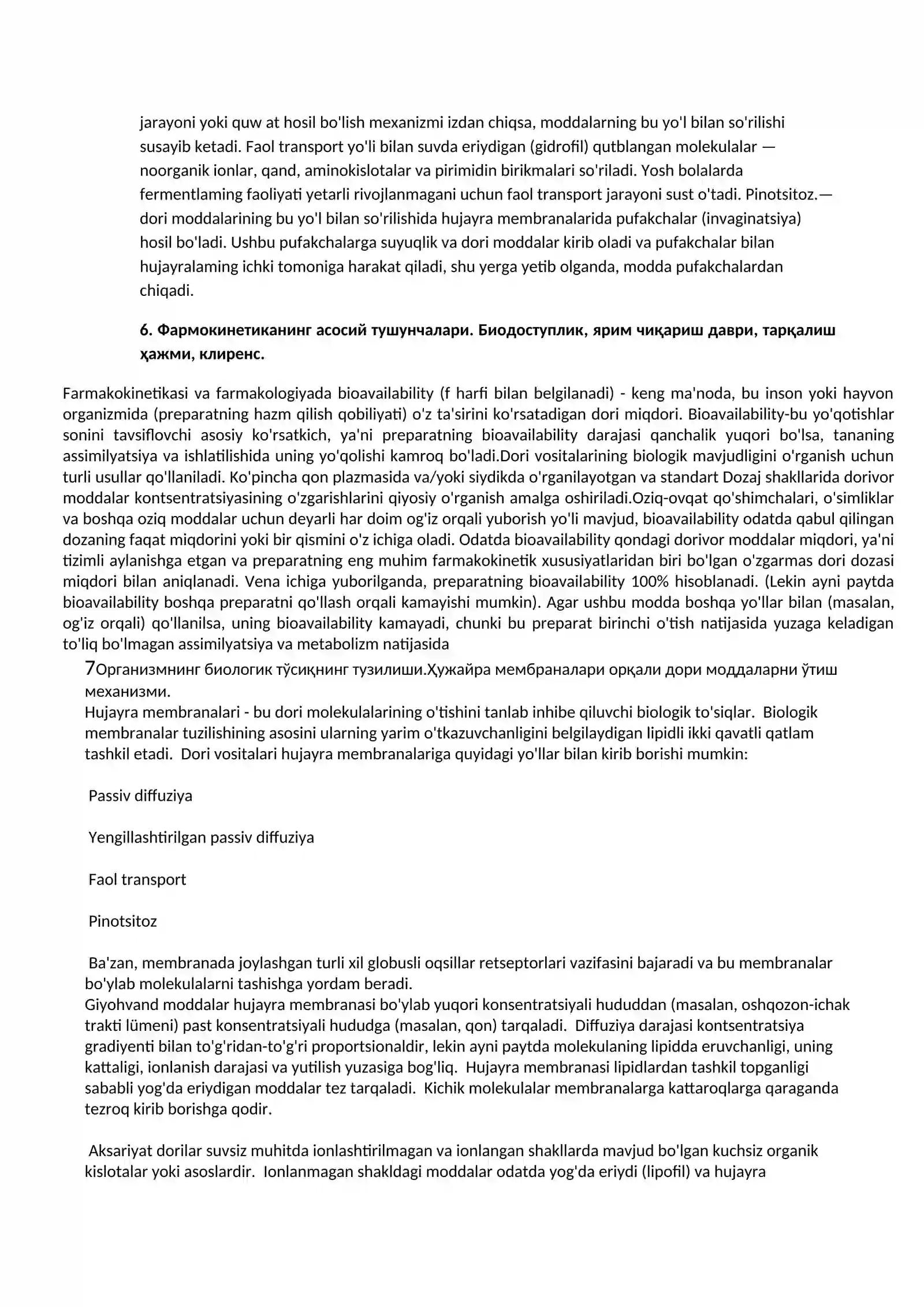 jarayoni yoki quw at hosil bo'lish mexanizmi izdan chiqsa, moddalarning bu yo'l bilan so'rilishi susayib ketadi. Faol transport yo'li bilan suvda eriydigan (gidrofil) qutblangan molekulalar — noorganik ionlar, qand, aminokislotalar va pirimidin birikmalari so'riladi. Yosh bolalarda fermentlaming faoliyati yetarli rivojlanmagani uchun faol transport jarayoni sust o'tadi. Pinotsitoz.— dori moddalarining bu yo'l bilan so'rilishida hujayra membranalarida pufakchalar (invaginatsiya) hosil bo'ladi. Ushbu pufakchalarga suyuqlik va dori moddalar kirib oladi va pufakchalar bilan hujayralaming ichki tomoniga harakat qiladi, shu yerga yetib olganda, modda pufakchalardan chiqadi.

6. Фармокинетиканинг асосий тушунчалари. Биодоступлик, ярим чиқариш даври, тарқалиш ҳажми, клиренс.

Farmakokinetikasi va farmakologiyada bioavailability (f harfi bilan belgilanadi) - keng ma'noda, bu inson yoki hayvon organizmida (preparatning hazm qilish qobiliyati) o'z ta'sirini ko'rsatadigan dori miqdori. Bioavailability-bu yo'qotishlar sonini tavsiflovchi asosiy ko'rsatkich, ya'ni preparatning bioavailability darajasi qanchalik yuqori bo'lsa, tananing assimilyatsiya va ishlatilishida uning yo'qolishi kamroq bo'ladi.Dori vositalarining biologik mavjudligini o'rganish uchun turli usullar qo'llaniladi. Ko'pincha qon plazmasida va/yoki siydikda o'rganilayotgan va standart Dozaj shakllarida dorivor moddalar kontsentratsiyasining o'zgarishlarini qiyosiy o'rganish amalga oshiriladi.Oziq-ovqat qo'shimchalari, o'simliklar va boshqa oziq moddalar uchun deyarli har doim og'iz orqali yuborish yo'li mavjud, bioavailability odatda qabul qilingan dozaning faqat miqdorini yoki bir qismini o'z ichiga oladi. Odatda bioavailability qondagi dorivor moddalar miqdori, ya'ni tizimli aylanishga etgan va preparatning eng muhim farmakokinetik xususiyatlaridan biri bo'lgan o'zgarmas dori dozasi miqdori bilan aniqlanadi. Vena ichiga yuborilganda, preparatning bioavailability 100% hisoblanadi. (Lekin ayni paytda bioavailability boshqa preparatni qo'llash orqali kamayishi mumkin). Agar ushbu modda boshqa yo'llar bilan (masalan, og'iz orqali) qo'llanilsa, uning bioavailability kamayadi, chunki bu preparat birinchi o'tish natijasida yuzaga keladigan to'liq bo'lmagan assimilyatsiya va metabolizm natijasida

7Организмнинг биологик тўсиқнинг тузилиши.Ҳужайра мембраналари орқали дори моддаларни ўтиш механизми.

Hujayra membranalari - bu dori molekulalarining o'tishini tanlab inhibe qiluvchi biologik to'siqlar. Biologik membranalar tuzilishining asosini ularning yarim o'tkazuvchanligini belgilaydigan lipidli ikki qavatli qatlam tashkil etadi. Dori vositalari hujayra membranalariga quyidagi yo'llar bilan kirib borishi mumkin:

Passiv diffuziya

Yengillashtirilgan passiv diffuziya

Faol transport

Pinotsitoz

Ba'zan, membranada joylashgan turli xil globusli oqsillar retseptorlari vazifasini bajaradi va bu membranalar bo'ylab molekulalarni tashishga yordam beradi.

Giyohvand moddalar hujayra membranasi bo'ylab yuqori konsentratsiyali hududdan (masalan, oshqozon-ichak trakti lümeni) past konsentratsiyali hududga (masalan, qon) tarqaladi. Diffuziya darajasi kontsentratsiya gradiyenti bilan to'g'ridan-to'g'ri proportsionaldir, lekin ayni paytda molekulaning lipidda eruvchanligi, uning kattaligi, ionlanish darajasi va yutilish yuzasiga bog'liq. Hujayra membranasi lipidlardan tashkil topganligi sababli yog'da eriydigan moddalar tez tarqaladi. Kichik molekulalar membranalarga kattaroqlarga qaraganda tezroq kirib borishga qodir.

Aksariyat dorilar suvsiz muhitda ionlashtirilmagan va ionlangan shakllarda mavjud bo'lgan kuchsiz organik kislotalar yoki asoslardir. Ionlanmagan shakldagi moddalar odatda yog'da eriydi (lipofil) va hujayra